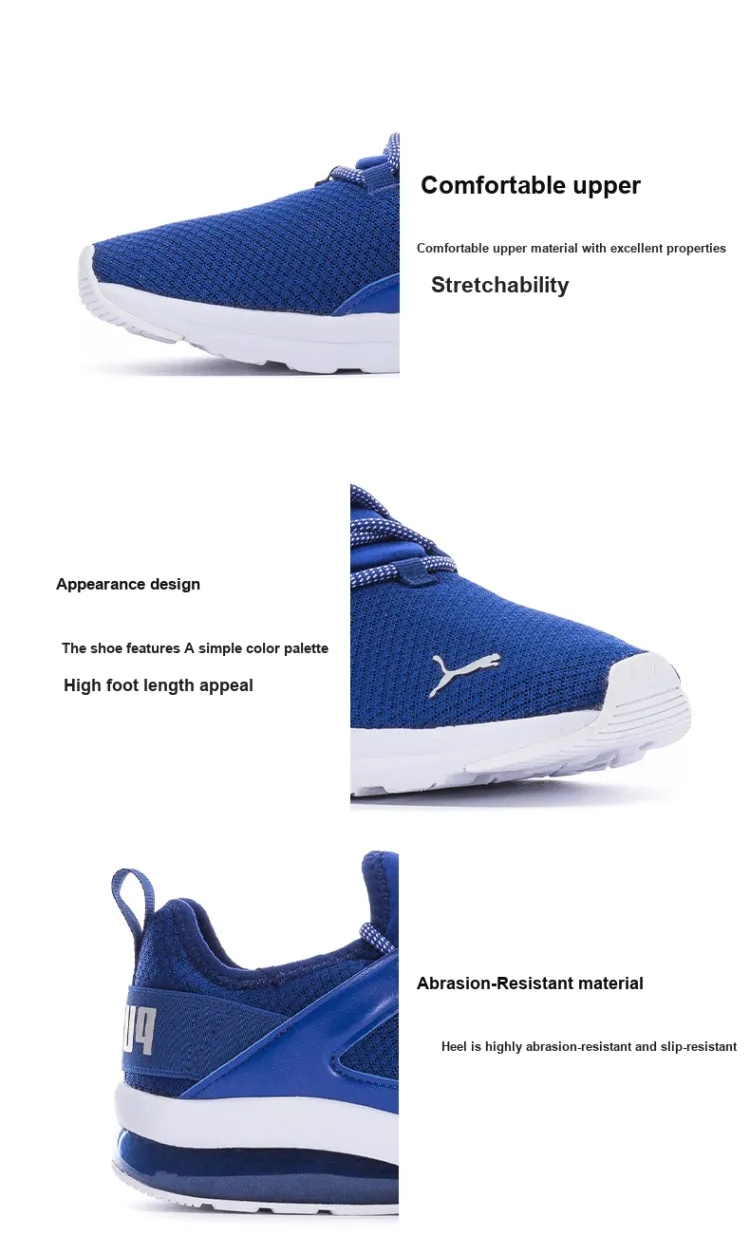 Comfortable upper

Comfortable upper material with excellent properties

Stretchability

Appearance design

The shoe features A simple color palette

High foot length appeal

Abrasion-Resistant material

Heel is highly abrasion-resistant and slip-resistant